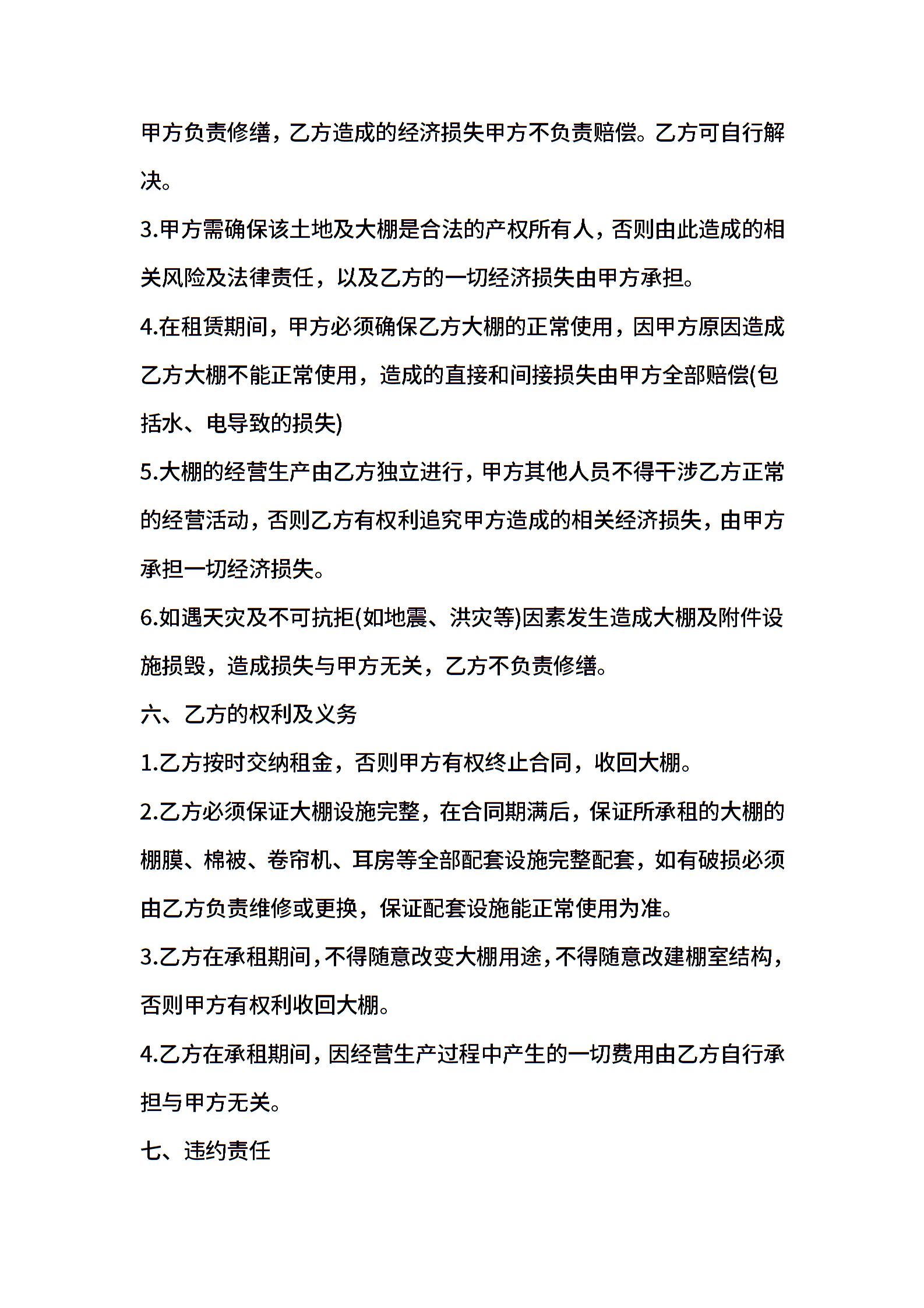 甲方负责修缮，乙方造成的经济损失甲方不负责赔偿。乙方可自行解决。

3.甲方需确保该土地及大棚是合法的产权所有人，否则由此造成的相关风险及法律责任，以及乙方的一切经济损失由甲方承担。

4.在租赁期间，甲方必须确保乙方大棚的正常使用，因甲方原因造成乙方大棚不能正常使用，造成的直接和间接损失由甲方全部赔偿(包括水、电导致的损失)

5.大棚的经营生产由乙方独立进行，甲方其他人员不得干涉乙方正常的经营活动，否则乙方有权利追究甲方造成的相关经济损失，由甲方承担一切经济损失。

6.如遇天灾及不可抗拒(如地震、洪灾等)因素发生造成大棚及附件设施损毁，造成损失与甲方无关，乙方不负责修缮。

六、乙方的权利及义务

1.乙方按时交纳租金，否则甲方有权终止合同，收回大棚。

2.乙方必须保证大棚设施完整，在合同期满后，保证所承租的大棚的棚膜、棉被、卷帘机、耳房等全部配套设施完整配套，如有破损必须由乙方负责维修或更换，保证配套设施能正常使用为准。

3.乙方在承租期间，不得随意改变大棚用途，不得随意改建棚室结构，否则甲方有权利收回大棚。

4.乙方在承租期间，因经营生产过程中产生的一切费用由乙方自行承担与甲方无关。

七、违约责任